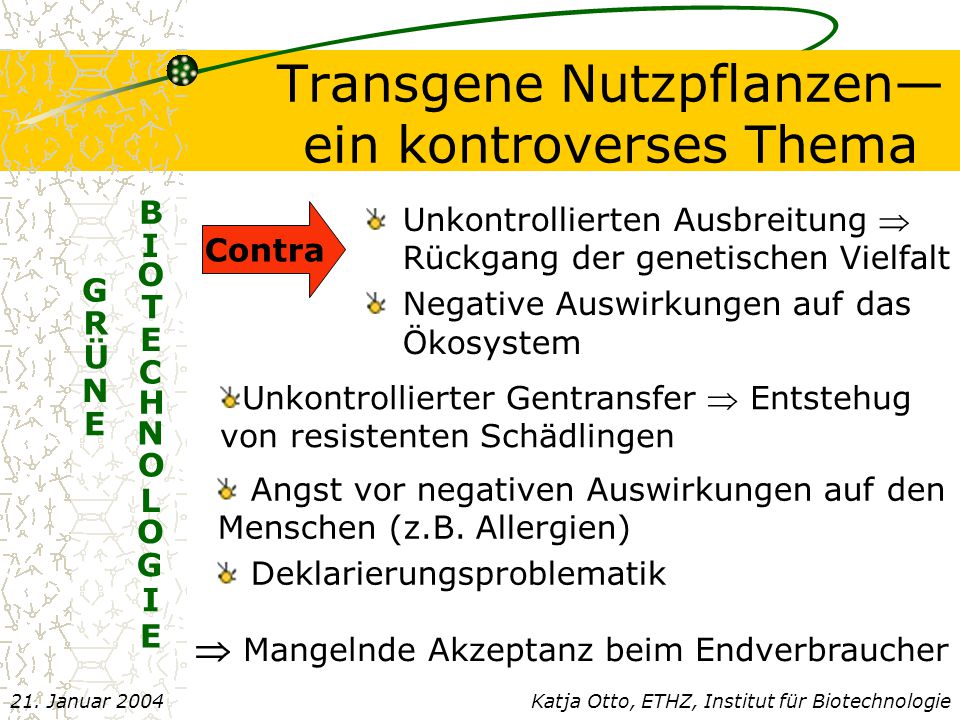 Transgene Nutzpflanzen— ein kontroverses Thema

GRÜNE

BIOTECHNOLOGIE

Contra

Unkontrollierten Ausbreitung $\Rightarrow$ Rückgang der genetischen Vielfalt

Negative Auswirkungen auf das Ökosystem

Unkontrollierter Gentransfer $\Rightarrow$ Entstehug von resistenten Schädlingen

Angst vor negativen Auswirkungen auf den Menschen (z.B. Allergien)

Deklarierungsproblematik

$\Rightarrow$ Mangelnde Akzeptanz beim Endverbraucher

21. Januar 2004

Katja Otto, ETHZ, Institut für Biotechnologie